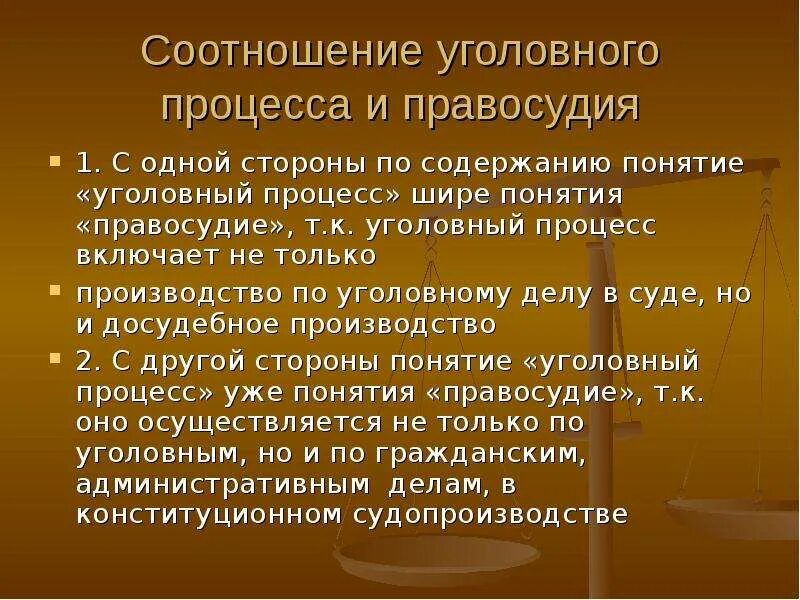 Соотношение уголовного процесса и правосудия

1. С одной стороны по содержанию понятие «уголовный процесс» шире понятия «правосудие», т.к. уголовный процесс включает не только

производство по уголовному делу в суде, но и досудебное производство

2. С другой стороны понятие «уголовный процесс» уже понятия «правосудие», т.к. оно осуществляется не только по уголовным, но и по гражданским, административным делам, в конституционном судопроизводстве